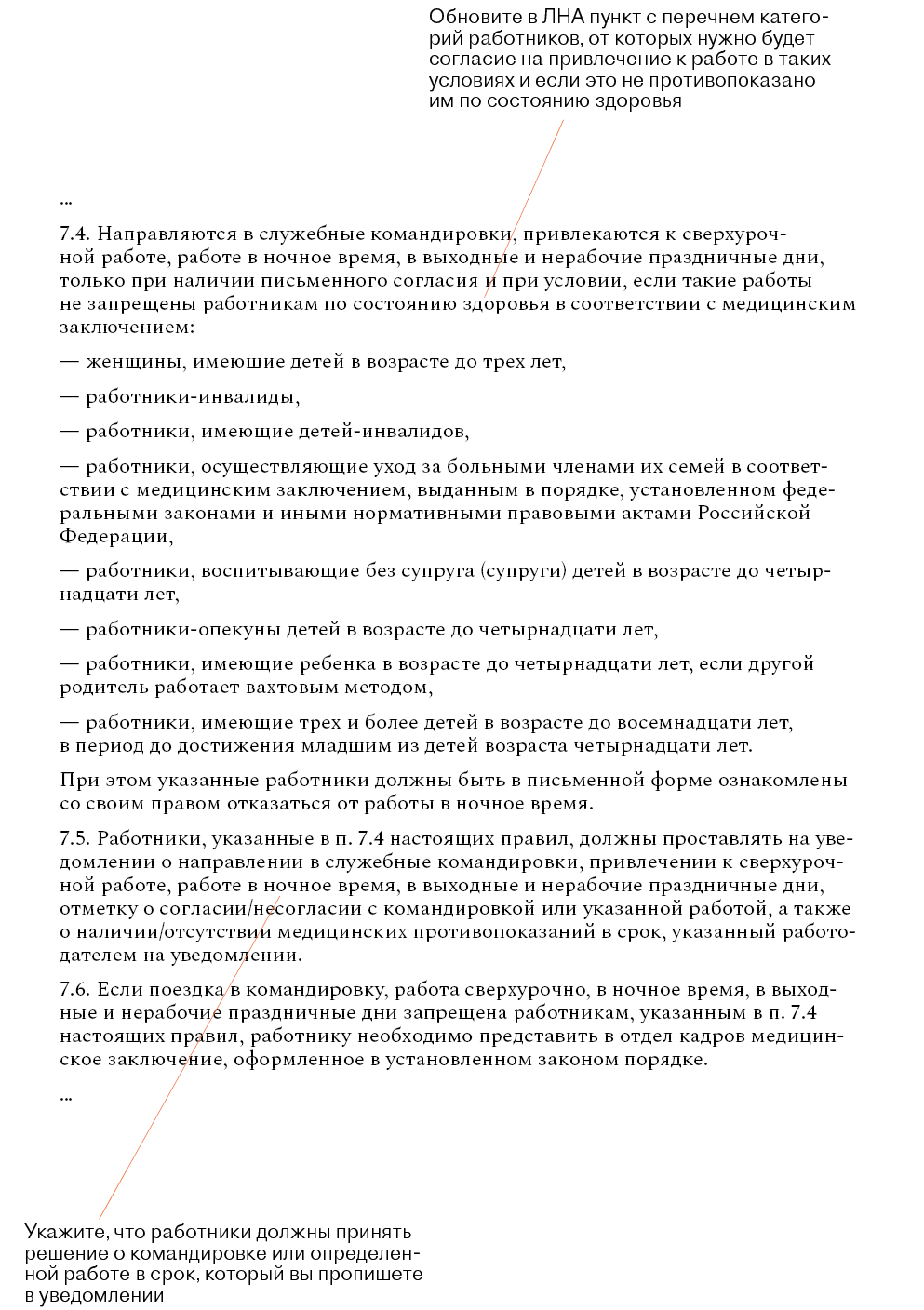 Обновите в ЛНА пункт с перечнем категорий работников, от которых нужно будет согласие на привлечение к работе в таких условиях и если это не противопоказано им по состоянию здоровья

...

7.4. Направляются в служебные командировки, привлекаются к сверхурочной работе, работе в ночное время, в выходные и нерабочие праздничные дни, только при наличии письменного согласия и при условии, если такие работы не запрещены работникам по состоянию здоровья в соответствии с медицинским заключением:

— женщины, имеющие детей в возрасте до трех лет,

— работники-инвалиды,

— работники, имеющие детей-инвалидов,

— работники, осуществляющие уход за больными членами их семей в соответствии с медицинским заключением, выданным в порядке, установленном федеральными законами и иными нормативными правовыми актами Российской Федерации,

— работники, воспитывающие без супруга (супруги) детей в возрасте до четырнадцати лет,

— работники-опекуны детей в возрасте до четырнадцати лет,

— работники, имеющие ребенка в возрасте до четырнадцати лет, если другой родитель работает вахтовым методом,

— работники, имеющие трех и более детей в возрасте до восемнадцати лет, в период до достижения младшим из детей возраста четырнадцати лет.

При этом указанные работники должны быть в письменной форме ознакомлены со своим правом отказаться от работы в ночное время.

7.5. Работники, указанные в п. 7.4 настоящих правил, должны проставлять на уведомлении о направлении в служебные командировки, привлечении к сверхурочной работе, работе в ночное время, в выходные и нерабочие праздничные дни, отметку о согласии/несогласии с командировкой или указанной работой, а также о наличии/отсутствии медицинских противопоказаний в срок, указанный работодателем на уведомлении.

7.6. Если поездка в командировку, работа сверхурочно, в ночное время, в выходные и нерабочие праздничные дни запрещена работникам, указанным в п. 7.4 настоящих правил, работнику необходимо представить в отдел кадров медицинское заключение, оформленное в установленном законом порядке.

...

Укажите, что работники должны принять решение о командировке или определенной работе в срок, который вы пропишете в уведомлении